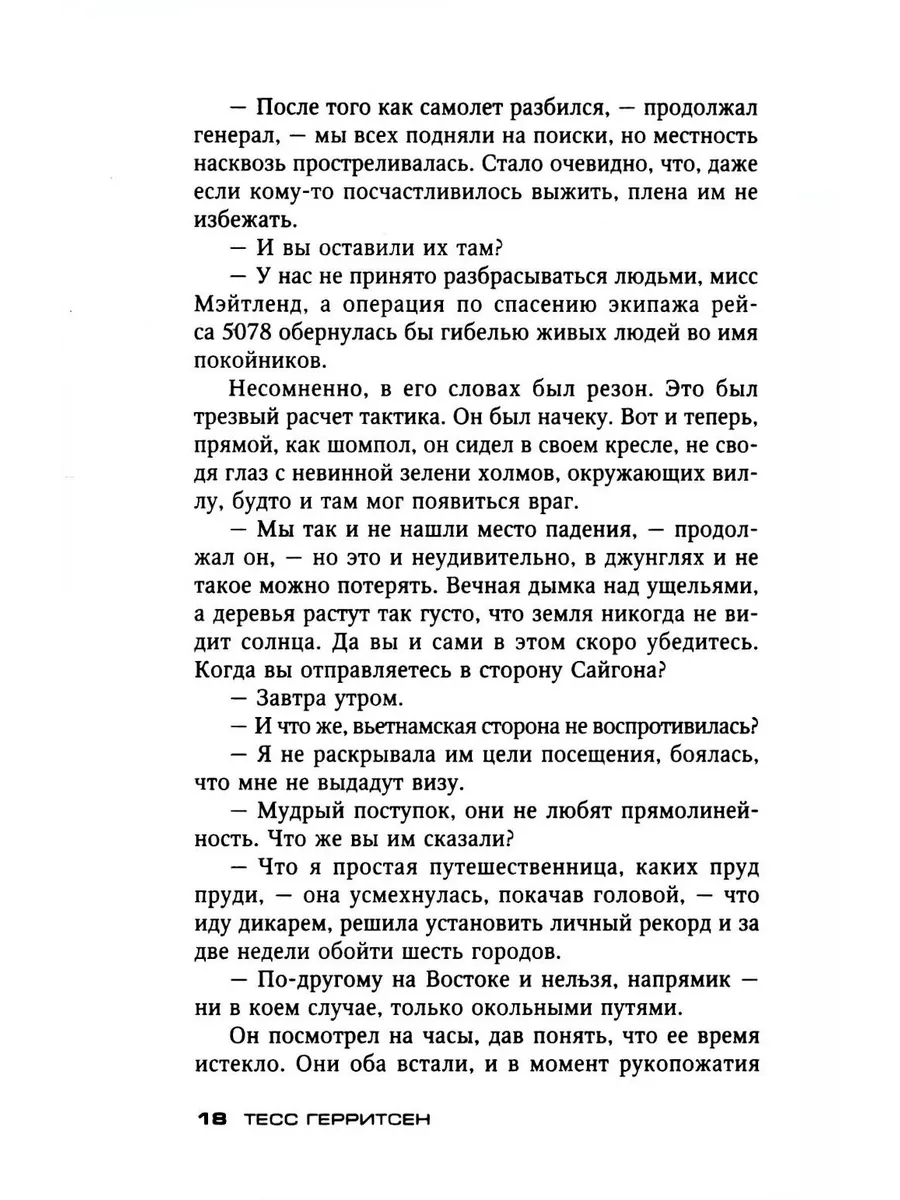 — После того как самолет разбился, — продолжал генерал, — мы всех подняли на поиски, но местность насквозь простреливалась. Стало очевидно, что, даже если кому-то посчастливилось выжить, плена им не избежать.

— И вы оставили их там?

— У нас не принято разбрасываться людьми, мисс Мэйтленд, а операция по спасению экипажа рейса 5078 обернулась бы гибелью живых людей во имя покойников.

Несомненно, в его словах был резон. Это был трезвый расчет тактика. Он был начеку. Вот и теперь, прямой, как шомпол, он сидел в своем кресле, не сводя глаз с невинной зелени холмов, окружающих виллу, будто и там мог появиться враг.

— Мы так и не нашли место падения, — продолжал он, — но это и неудивительно, в джунглях и не такое можно потерять. Вечная дымка над ущельями, а деревья растут так густо, что земля никогда не видит солнца. Да вы и сами в этом скоро убедитесь. Когда вы отправляетесь в сторону Сайгона?

— Завтра утром.

— И что же, вьетнамская сторона не воспротивилась?

— Я не раскрывала им цели посещения, боялась, что мне не выдадут визу.

— Мудрый поступок, они не любят прямолинейность. Что же вы им сказали?

— Что я простая путешественница, каких пруд пруди, — она усмехнулась, покачав головой, — что иду дикарем, решила установить личный рекорд и за две недели обойти шесть городов.

— По-другому на Востоке и нельзя, напрямик — ни в коем случае, только окольными путями.

Он посмотрел на часы, дав понять, что ее время истекло. Они оба встали, и в момент рукопожатия

18 ТЕСС ГЕРРИТСЕН